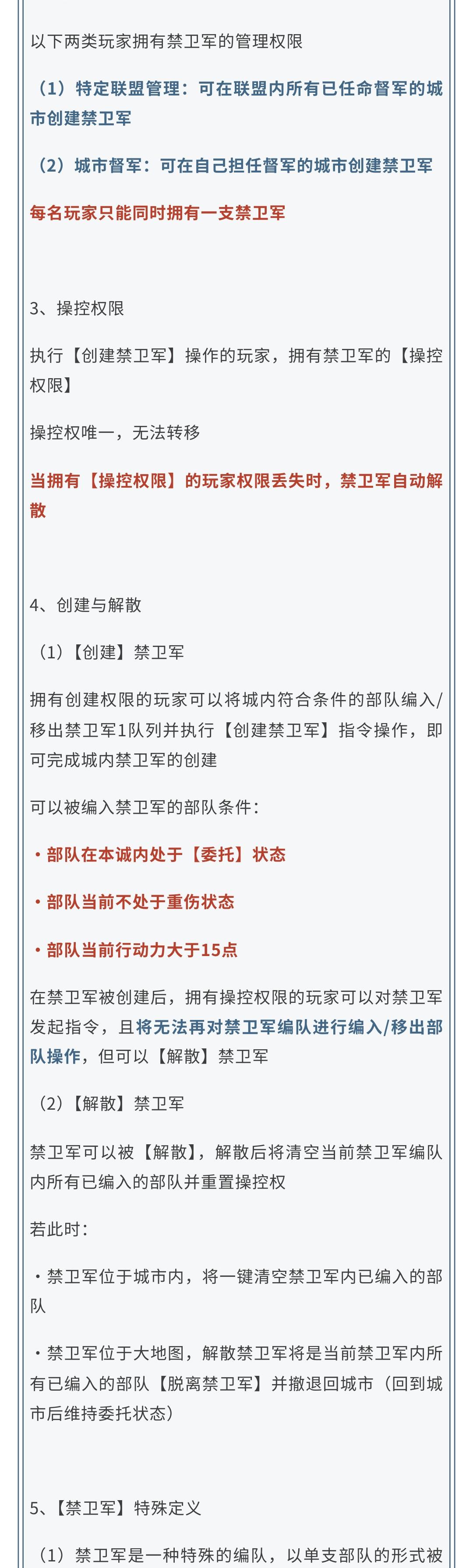 以下两类玩家拥有禁卫军的管理权限

（1）特定联盟管理：可在联盟内所有已任命督军的城市创建禁卫军

（2）城市督军：可在自己担任督军的城市创建禁卫军

每名玩家只能同时拥有一支禁卫军

3、操控权限

执行【创建禁卫军】操作的玩家，拥有禁卫军的【操控权限】

操控权唯一，无法转移

当拥有【操控权限】的玩家权限丢失时，禁卫军自动解散

4、创建与解散

（1）【创建】禁卫军

拥有创建权限的玩家可以将城内符合条件的部队编入/移出禁卫军1队列并执行【创建禁卫军】指令操作，即可完成城内禁卫军的创建

可以被编入禁卫军的部队条件：

• 部队在本诚内处于【委托】状态

• 部队当前不处于重伤状态

• 部队当前行动力大于15点

在禁卫军被创建后，拥有操控权限的玩家可以对禁卫军发起指令，且将无法再对禁卫军编队进行编入/移出部队操作，但可以【解散】禁卫军

（2）【解散】禁卫军

禁卫军可以被【解散】，解散后将清空当前禁卫军编队内所有已编入的部队并重置操控权

若此时：

• 禁卫军位于城市内，将一键清空禁卫军内已编入的部队

• 禁卫军位于大地图，解散禁卫军将是当前禁卫军内所有已编入的部队【脱离禁卫军】并撤退回城市（回到城市后维持委托状态）

5、【禁卫军】特殊定义

（1）禁卫军是一种特殊的编队，以单支部队的形式被